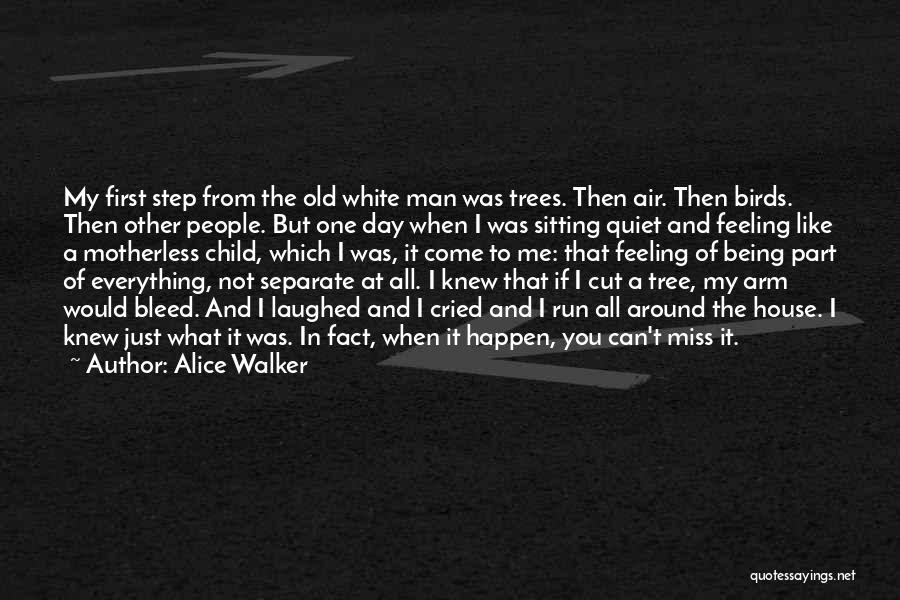 My first step from the old white man was trees. Then air. Then birds. Then other people. But one day when I was sitting quiet and feeling like a motherless child, which I was, it come to me: that feeling of being part of everything, not separate at all. I knew that if I cut a tree, my arm would bleed. And I laughed and I cried and I run all around the house. I knew just what it was. In fact, when it happen, you can't miss it.
~ Author: Alice Walker

quotessayings.net